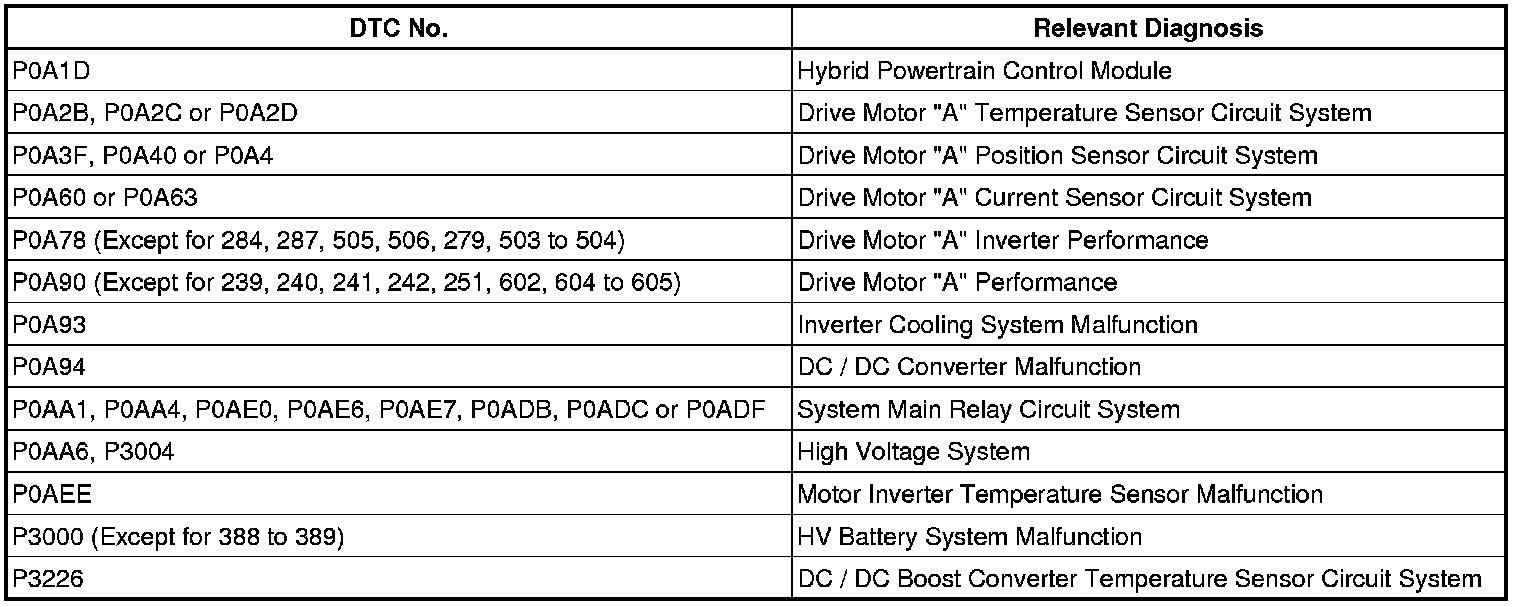 | DTC No. | Relevant Diagnosis |
|---|---|
| P0A1D | Hybrid Powertrain Control Module |
| P0A2B, P0A2C or P0A2D | Drive Motor "A" Temperature Sensor Circuit System |
| P0A3F, P0A40 or P0A4 | Drive Motor "A" Position Sensor Circuit System |
| P0A60 or P0A63 | Drive Motor "A" Current Sensor Circuit System |
| P0A78 (Except for 284, 287, 505, 506, 279, 503 to 504) | Drive Motor "A" Inverter Performance |
| P0A90 (Except for 239, 240, 241, 242, 251, 602, 604 to 605) | Drive Motor "A" Performance |
| P0A93 | Inverter Cooling System Malfunction |
| P0A94 | DC / DC Converter Malfunction |
| P0AA1, P0AA4, P0AE0, P0AE6, P0AE7, P0ADB, P0ADC or P0ADF | System Main Relay Circuit System |
| P0AA6, P3004 | High Voltage System |
| P0AEE | Motor Inverter Temperature Sensor Malfunction |
| P3000 (Except for 388 to 389) | HV Battery System Malfunction |
| P3226 | DC / DC Boost Converter Temperature Sensor Circuit System |